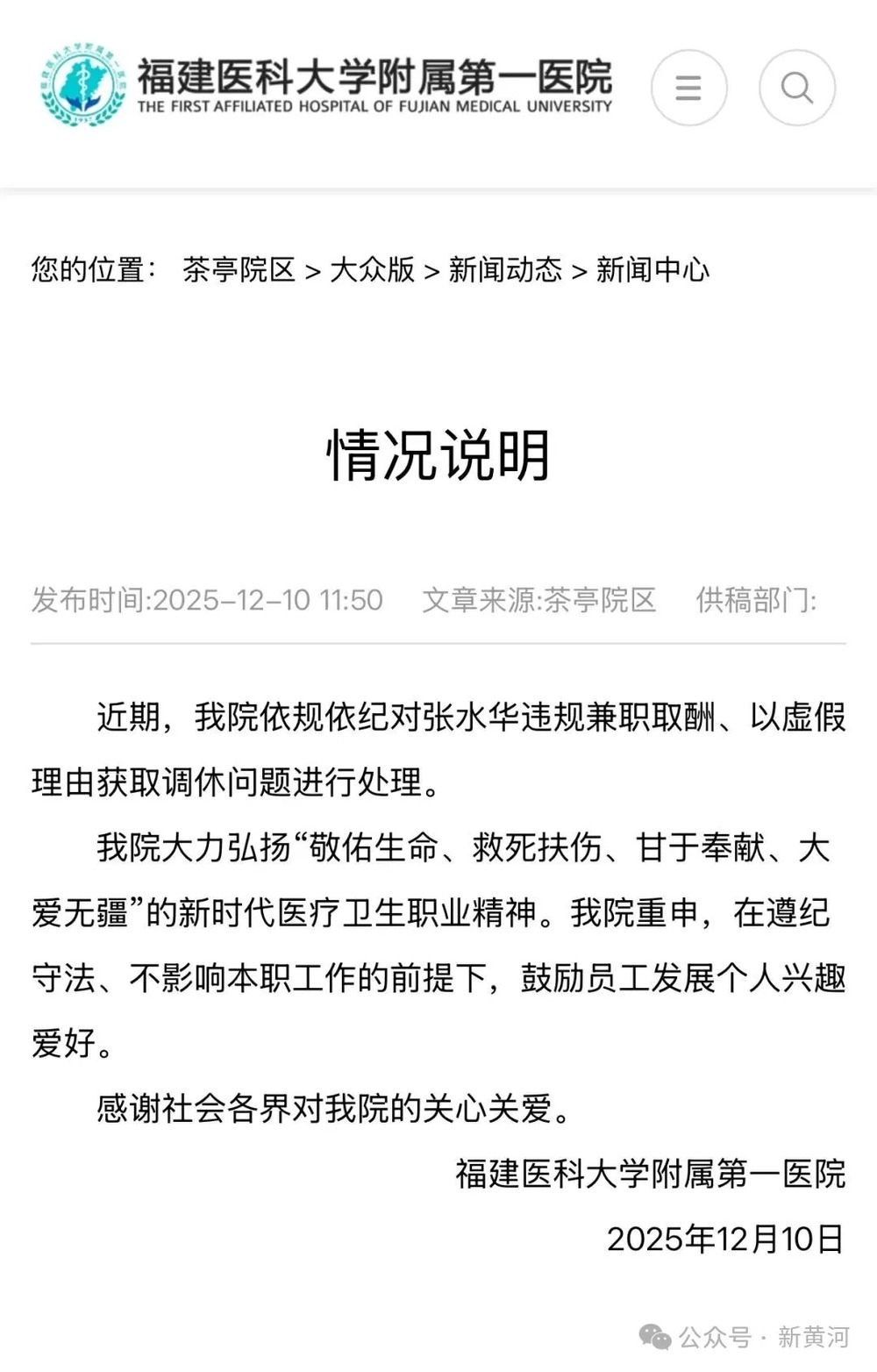 福建医科大学附属第一医院
THE FIRST AFFILIATED HOSPITAL OF FUJIAN MEDICAL UNIVERSITY

您的位置： 茶亭院区 > 大众版 > 新闻动态 > 新闻中心

情况说明

发布时间:2025-12-10 11:50 文章来源:茶亭院区 供稿部门:

近期，我院依规依纪对张水华违规兼职取酬、以虚假理由获取调休问题进行处理。

我院大力弘扬“敬佑生命、救死扶伤、甘于奉献、大爱无疆”的新时代医疗卫生职业精神。我院重申，在遵纪守法、不影响本职工作的前提下，鼓励员工发展个人兴趣爱好。

感谢社会各界对我院的关心关爱。

福建医科大学附属第一医院
2025年12月10日

公众号 · 新黄河